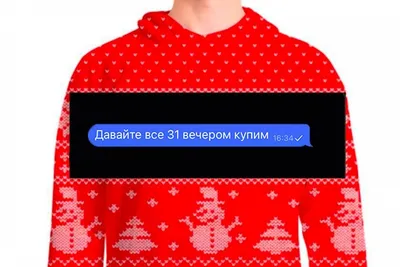 Давайте все 31 вечером купим 16:34